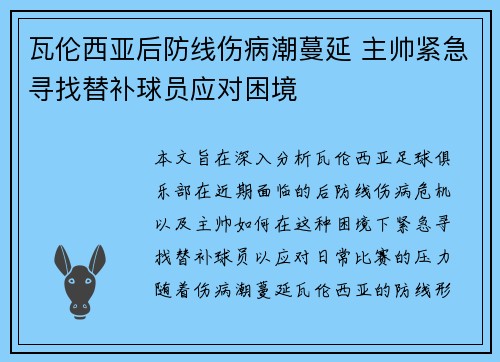 瓦伦西亚后防线伤病潮蔓延 主帅紧急寻找替补球员应对困境

本文旨在深入分析瓦伦西亚足球俱乐部在近期面临的后防线伤病危机以及主帅如何在这种困境下紧急寻找替补球员以应对日常比赛的压力随着伤病潮蔓延瓦伦西亚的防线形